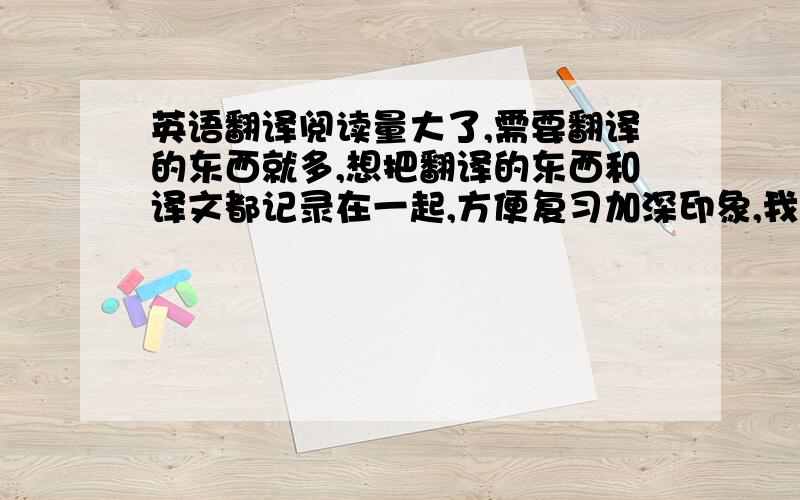 英语翻译阅读量大了,需要翻译的东西就多,想把翻译的东西和译文都记录在一起,方便复习加深印象,我